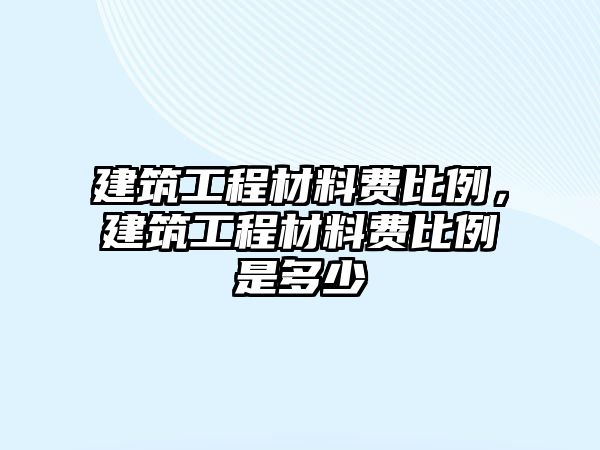 建筑工程材料费比例，建筑工程材料费比例是多少